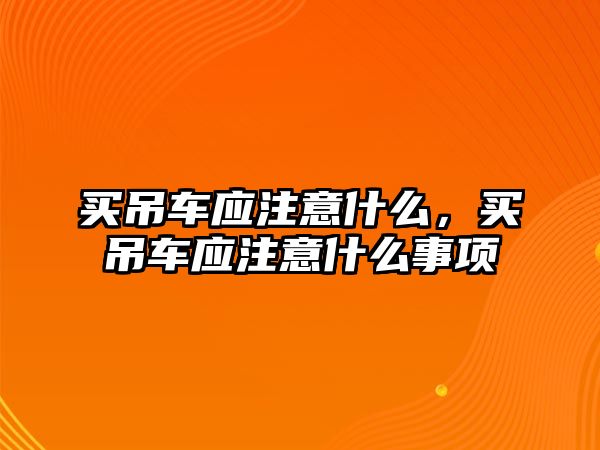 买吊车应注意什么，买吊车应注意什么事项